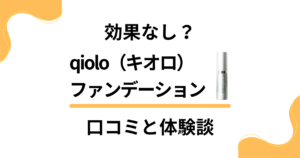 効果なし？
qiolo（キオロ）
ファンデーション

口コミと体験談